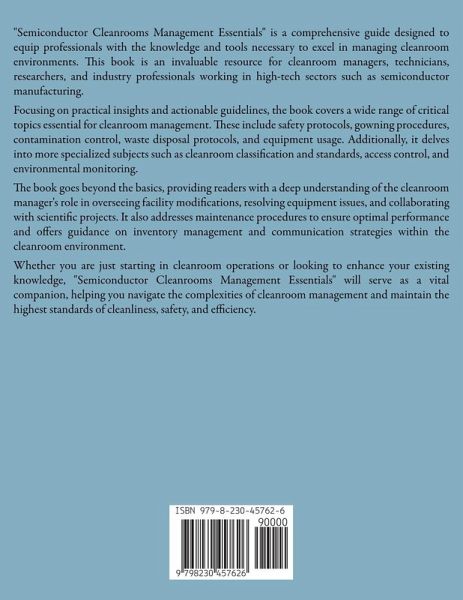 "Semiconductor Cleanrooms Management Essentials" is a comprehensive guide designed to equip professionals with the knowledge and tools necessary to excel in managing cleanroom environments. This book is an invaluable resource for cleanroom managers, technicians, researchers, and industry professionals working in high-tech sectors such as semiconductor manufacturing.

Focusing on practical insights and actionable guidelines, the book covers a wide range of critical topics essential for cleanroom management. These include safety protocols, gowning procedures, contamination control, waste disposal protocols, and equipment usage. Additionally, it delves into more specialized subjects such as cleanroom classification and standards, access control, and environmental monitoring.

The book goes beyond the basics, providing readers with a deep understanding of the cleanroom manager's role in overseeing facility modifications, resolving equipment issues, and collaborating with scientific projects. It also addresses maintenance procedures to ensure optimal performance and offers guidance on inventory management and communication strategies within the cleanroom environment.

Whether you are just starting in cleanroom operations or looking to enhance your existing knowledge, "Semiconductor Cleanrooms Management Essentials" will serve as a vital companion, helping you navigate the complexities of cleanroom management and maintain the highest standards of cleanliness, safety, and efficiency.

ISBN 979-8-230-45762-6

90000

9 798230 457626